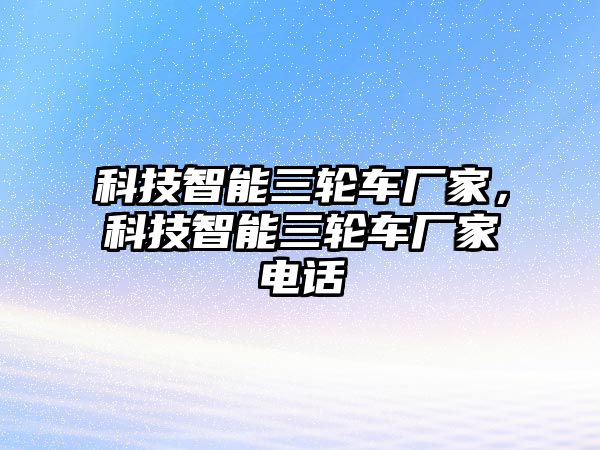 科技智能三轮车厂家，科技智能三轮车厂家电话